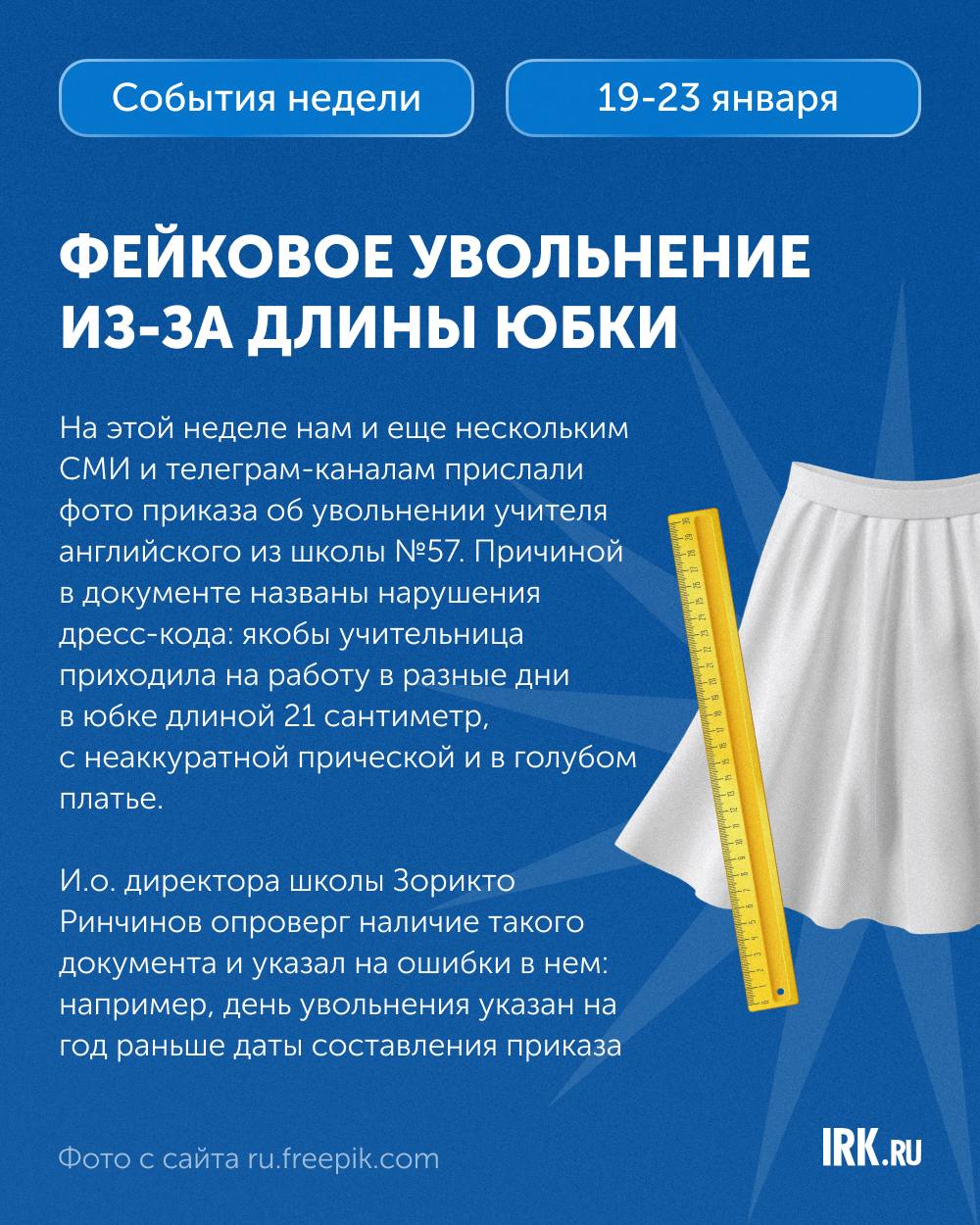 События недели

19-23 января

ФЕЙКОВОЕ УВОЛЬНЕНИЕ ИЗ-ЗА ДЛИНЫ ЮБКИ

На этой неделе нам и еще нескольким СМИ и телеграм-каналам прислали фото приказа об увольнении учителя английского из школы №57. Причиной в документе названы нарушения дресс-кода: якобы учительница приходила на работу в разные дни в юбке длиной 21 сантиметр, с неаккуратной прической и в голубом платье.

И.о. директора школы Зорикто Ринчинов опроверг наличие такого документа и указал на ошибки в нем: например, день увольнения указан на год раньше даты составления приказа

Фото с сайта ru.freepik.com

IRK.RU